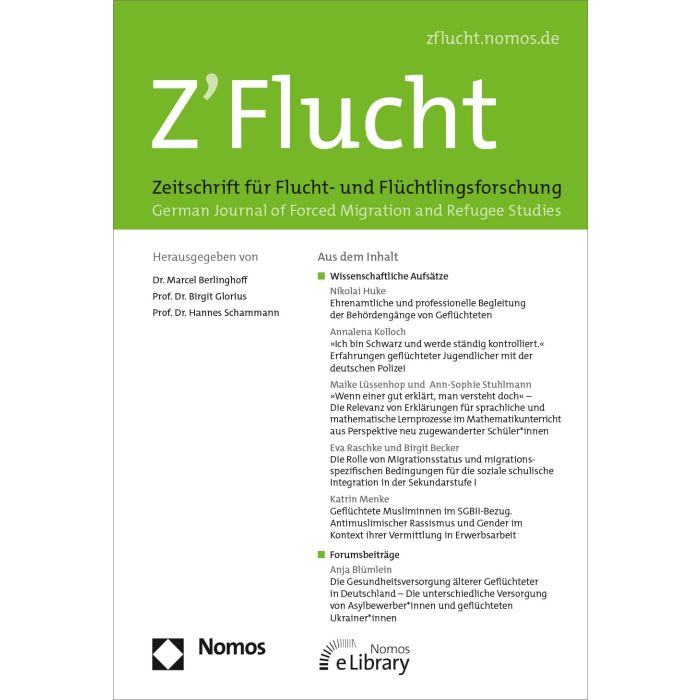 zflucht.nomos.de

Z'Flucht

Zeitschrift für Flucht- und Flüchtlingsforschung
German Journal of Forced Migration and Refugee Studies

Herausgegeben von

Dr. Marcel Berlinghoff
Prof. Dr. Birgit Glorius
Prof. Dr. Hannes Schammann

Aus dem Inhalt

Wissenschaftliche Aufsätze

Nikolai Huke
Ehrenamtliche und professionelle Begleitung der Behördengänge von Geflüchteten

Annalena Kolloch
»Ich bin Schwarz und werde ständig kontrolliert.« Erfahrungen geflüchteter Jugendlicher mit der deutschen Polizei

Maike Lüssenhop und Ann-Sophie Stuhlmann
»Wenn einer gut erklärt, man versteht doch« – Die Relevanz von Erklärungen für sprachliche und mathematische Lernprozesse im Mathematikunterricht aus Perspektive neu zugewanderter Schüler*innen

Eva Raschke und Birgit Becker
Die Rolle von Migrationsstatus und migrationsspezifischen Bedingungen für die soziale schulische Integration in der Sekundarstufe I

Katrin Menke
Geflüchtete Musliminnen im SGBII-Bezug. Antimuslimischer Rassismus und Gender im Kontext ihrer Vermittlung in Erwerbsarbeit

Forumsbeiträge

Anja Blümlein
Die Gesundheitsversorgung älterer Geflüchteter in Deutschland – Die unterschiedliche Versorgung von Asylbewerber*innen und geflüchteten Ukrainer*innen

Nomos

Nomos
eLibrary